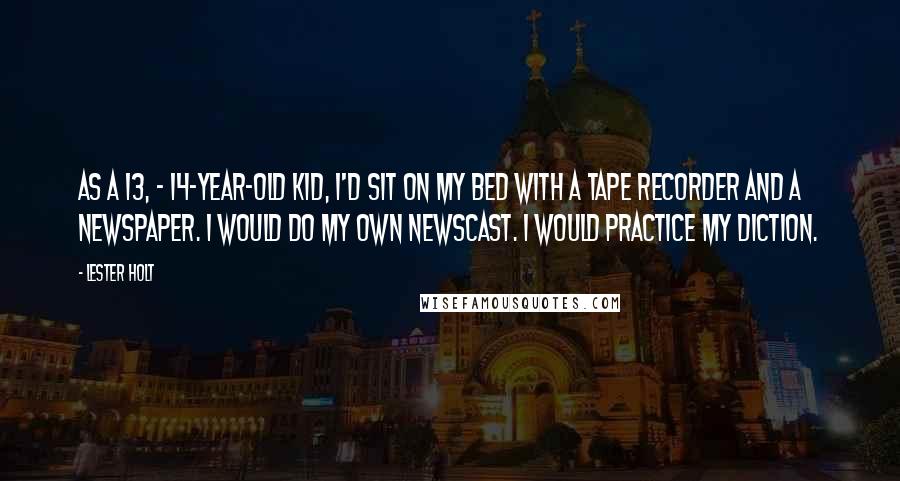 AS A 13, - 14-YEAR-OLD KID, I'D SIT ON MY BED WITH A TAPE RECORDER AND A NEWSPAPER. I WOULD DO MY OWN NEWSCAST. I WOULD PRACTICE MY DICTION.

- LESTER HOLT

WISEFAMOUSQUOTES.COM